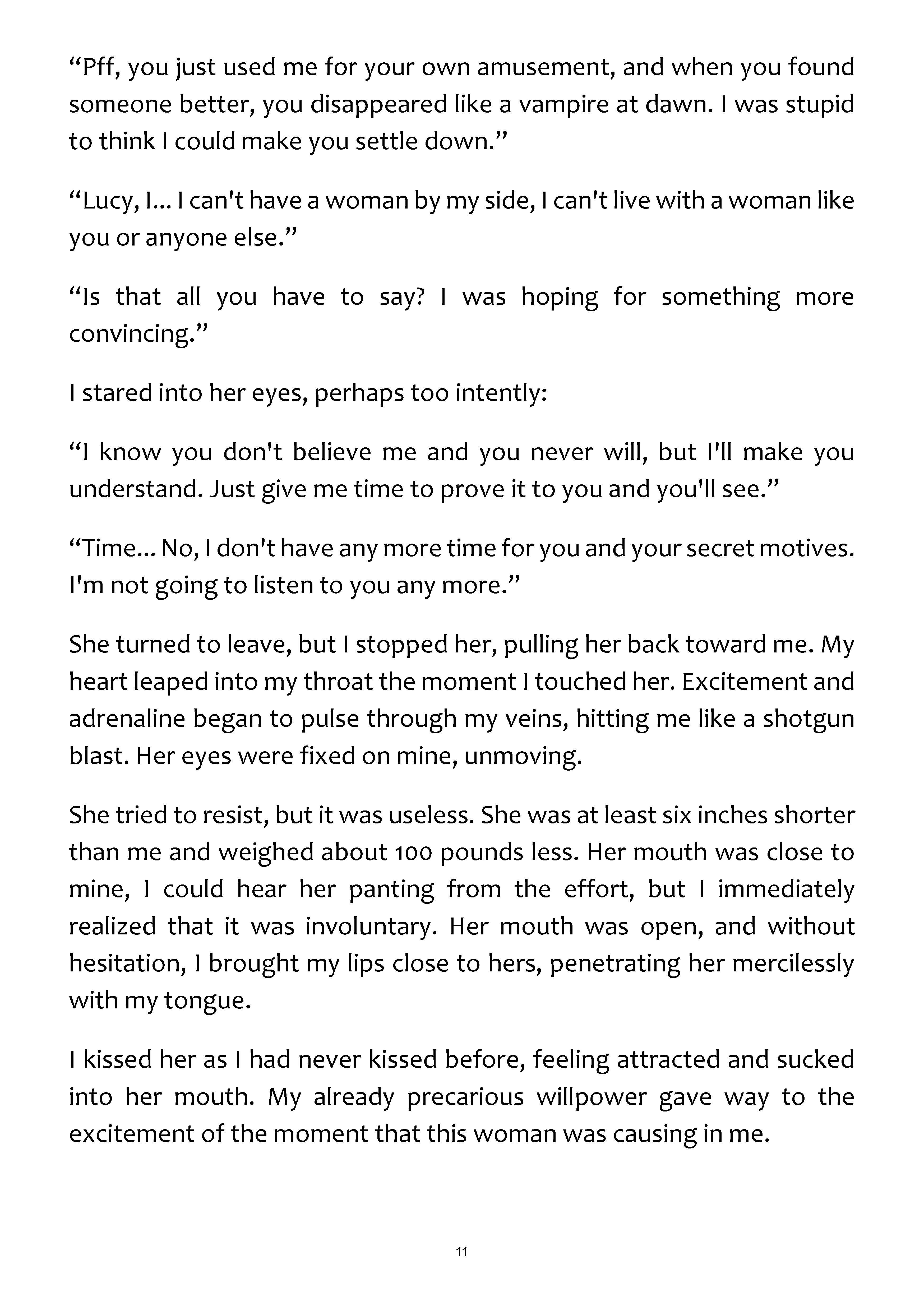 “Pff, you just used me for your own amusement, and when you found someone better, you disappeared like a vampire at dawn. I was stupid to think I could make you settle down.”

“Lucy, I... I can't have a woman by my side, I can't live with a woman like you or anyone else.”

“Is that all you have to say? I was hoping for something more convincing.”

I stared into her eyes, perhaps too intently:

“I know you don't believe me and you never will, but I'll make you understand. Just give me time to prove it to you and you'll see.”

“Time... No, I don't have any more time for you and your secret motives. I'm not going to listen to you any more.”

She turned to leave, but I stopped her, pulling her back toward me. My heart leaped into my throat the moment I touched her. Excitement and adrenaline began to pulse through my veins, hitting me like a shotgun blast. Her eyes were fixed on mine, unmoving.

She tried to resist, but it was useless. She was at least six inches shorter than me and weighed about 100 pounds less. Her mouth was close to mine, I could hear her panting from the effort, but I immediately realized that it was involuntary. Her mouth was open, and without hesitation, I brought my lips close to hers, penetrating her mercilessly with my tongue.

I kissed her as I had never kissed before, feeling attracted and sucked into her mouth. My already precarious willpower gave way to the excitement of the moment that this woman was causing in me.

11